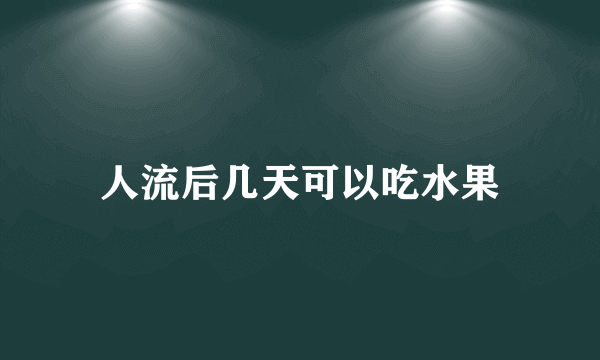 人流后几天可以吃水果